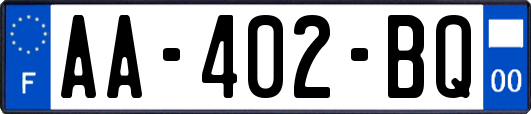 F
AA-402-BQ
00